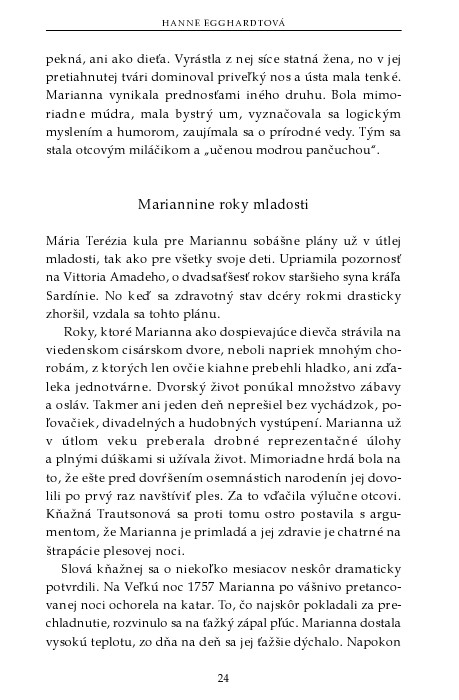 HANNE EGGHARDTOVÁ

pekná, ani ako dieťa. Vyrástla z nej síce statná žena, no v jej pretiahnutej tvári dominoval priveľký nos a ústa mala tenké. Marianna vynikala prednosťami iného druhu. Bola mimoriadne múdra, mala bystrý um, vyznačovala sa logickým myslením a humorom, zaujímala sa o prírodné vedy. Tým sa stala otcovým miláčikom a „učenou modrou pančuchou".

Mariannine roky mladosti

Mária Terézia kula pre Mariannu sobášne plány už v útlej mladosti, tak ako pre všetky svoje deti. Upriamila pozornosť na Vittoria Amadeho, o dvadsaťšesť rokov staršieho syna kráľa Sardínie. No keď sa zdravotný stav dcéry rokmi drasticky zhoršil, vzdala sa tohto plánu.

Roky, ktoré Marianna ako dospievajúce dievča strávila na viedenskom cisárskom dvore, neboli napriek mnohým chorobám, z ktorých len ovčie kiahne prebehli hladko, ani zďaleka jednotvárne. Dvorský život ponúkal množstvo zábavy a osláv. Takmer ani jeden deň neprešiel bez vychádzok, poľovačiek, divadelných a hudobných vystúpení. Marianna už v útlom veku preberala drobné reprezentačné úlohy a plnými dúškami si užívala život. Mimoriadne hrdá bola na to, že ešte pred dovŕšením osemnástich narodenín jej dovolili po prvý raz navštíviť ples. Za to vďačila výlučne otcovi. Kňažná Trautsonová sa proti tomu ostro postavila s argumentom, že Marianna je primladá a jej zdravie je chatrné na štrapácie plesovej noci.

Slová kňažnej sa o niekoľko mesiacov neskôr dramaticky potvrdili. Na Veľkú noc 1757 Marianna po vášnivo pretancovanej noci ochorela na katar. To, čo najskôr pokladali za prechladnutie, rozvinulo sa na ťažký zápal pľúc. Marianna dostala vysokú teplotu, zo dňa na deň sa jej ťažšie dýchalo. Napokon

24